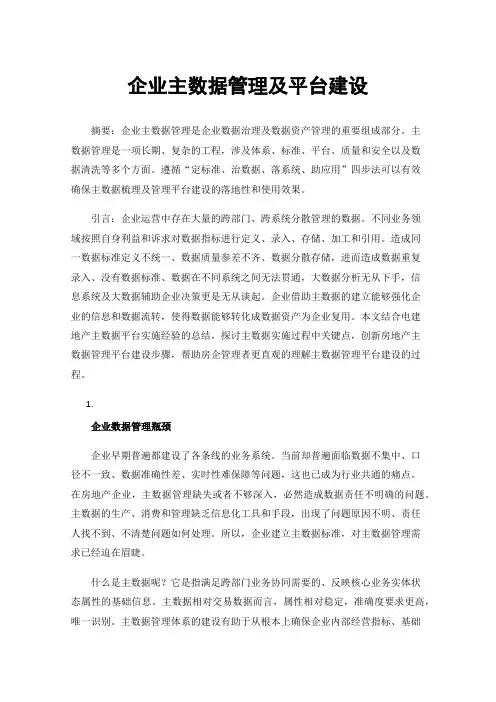 企业主数据管理及平台建设

摘要：企业主数据管理是企业数据治理及数据资产管理的重要组成部分。主数据管理是一项长期、复杂的工程，涉及体系、标准、平台、质量和安全以及数据清洗等多个方面。遵循“定标准、治数据、落系统、助应用”四步法可以有效确保主数据梳理及管理平台建设的落地性和使用效果。

引言：企业运营中存在大量的跨部门、跨系统分散管理的数据。不同业务领域按照自身利益和诉求对数据指标进行定义、录入、存储、加工和引用。造成同一数据标准定义不统一、数据质量参差不齐、数据分散存储，进而造成数据重复录入、没有数据标准、数据在不同系统之间无法贯通，大数据分析无从下手，信息系统及大数据辅助企业决策更是无从谈起。企业借助主数据的建立能够强化企业的信息和数据流转，使得数据能够转化成数据资产为企业复用。本文结合电建地产主数据平台实施经验的总结，探讨主数据实施过程中关键点，创新房地产主数据管理平台建设步骤，帮助房企管理者更直观的理解主数据管理平台建设的过程。

1.

企业数据管理瓶颈

企业早期普遍都建设了各条线的业务系统。当前却普遍面临数据不集中、口径不一致、数据准确性差、实时性难保障等问题，这也已成为行业共通的痛点。在房地产企业，主数据管理缺失或者不够深入，必然造成数据责任不明确的问题。主数据的生产、消费和管理缺乏信息化工具和手段，出现了问题原因不明、责任人找不到、不清楚问题如何处理。所以，企业建立主数据标准，对主数据管理需求已经迫在眉睫。

什么是主数据呢？它是指满足跨部门业务协同需要的、反映核心业务实体状态属性的基础信息。主数据相对交易数据而言，属性相对稳定，准确度要求更高，唯一识别。主数据管理体系的建设有助于从根本上确保企业内部经营指标、基础